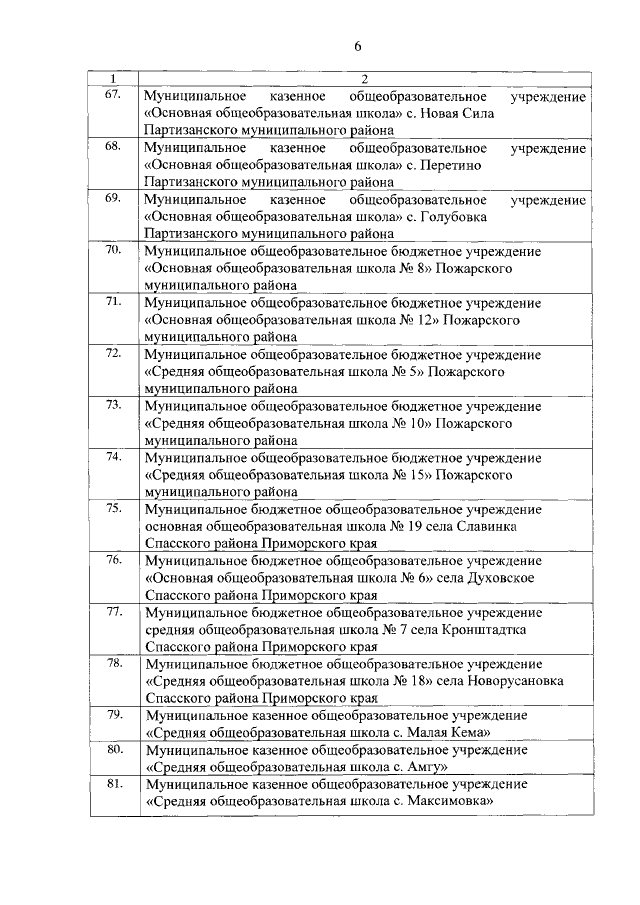 6

| 1 | 2 |
|---|---|
| 67. | Муниципальное казенное общеобразовательное учреждение «Основная общеобразовательная школа» с. Новая Сила Партизанского муниципального района |
| 68. | Муниципальное казенное общеобразовательное учреждение «Основная общеобразовательная школа» с. Перетино Партизанского муниципального района |
| 69. | Муниципальное казенное общеобразовательное учреждение «Основная общеобразовательная школа» с. Голубовка Партизанского муниципального района |
| 70. | Муниципальное общеобразовательное бюджетное учреждение «Основная общеобразовательная школа № 8» Пожарского муниципального района |
| 71. | Муниципальное общеобразовательное бюджетное учреждение «Основная общеобразовательная школа № 12» Пожарского муниципального района |
| 72. | Муниципальное общеобразовательное бюджетное учреждение «Средняя общеобразовательная школа № 5» Пожарского муниципального района |
| 73. | Муниципальное общеобразовательное бюджетное учреждение «Средняя общеобразовательная школа № 10» Пожарского муниципального района |
| 74. | Муниципальное общеобразовательное бюджетное учреждение «Средняя общеобразовательная школа № 15» Пожарского муниципального района |
| 75. | Муниципальное бюджетное общеобразовательное учреждение основная общеобразовательная школа № 19 села Славинка Спасского района Приморского края |
| 76. | Муниципальное бюджетное общеобразовательное учреждение «Основная общеобразовательная школа № 6» села Духовское Спасского района Приморского края |
| 77. | Муниципальное бюджетное общеобразовательное учреждение средняя общеобразовательная школа № 7 села Кронштадтка Спасского района Приморского края |
| 78. | Муниципальное бюджетное общеобразовательное учреждение «Средняя общеобразовательная школа № 18» села Новорусановка Спасского района Приморского края |
| 79. | Муниципальное казенное общеобразовательное учреждение «Средняя общеобразовательная школа с. Малая Кема» |
| 80. | Муниципальное казенное общеобразовательное учреждение «Средняя общеобразовательная школа с. Амгу» |
| 81. | Муниципальное казенное общеобразовательное учреждение «Средняя общеобразовательная школа с. Максимовка» |